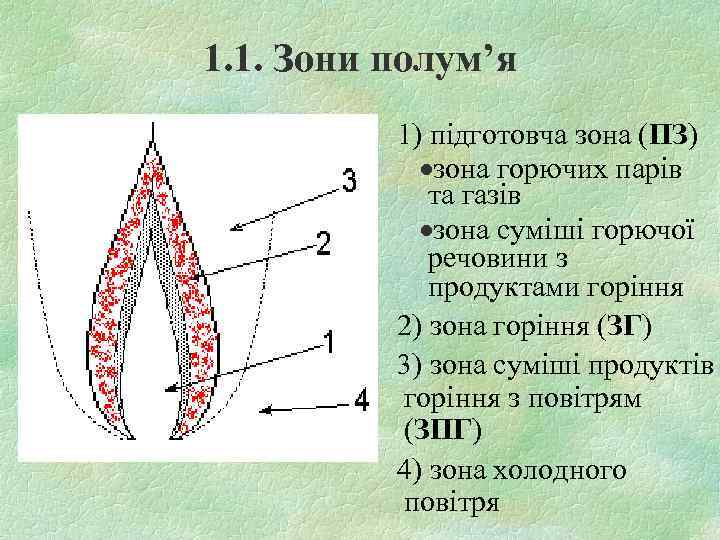 1.1. Зони полум'я

3

2

1

4

1) підготовча зона (ПЗ)
• зона горючих парів та газів
• зона суміші горючої речовини з продуктами горіння

2) зона горіння (ЗГ)

3) зона суміші продуктів горіння з повітрям (ЗПГ)

4) зона холодного повітря